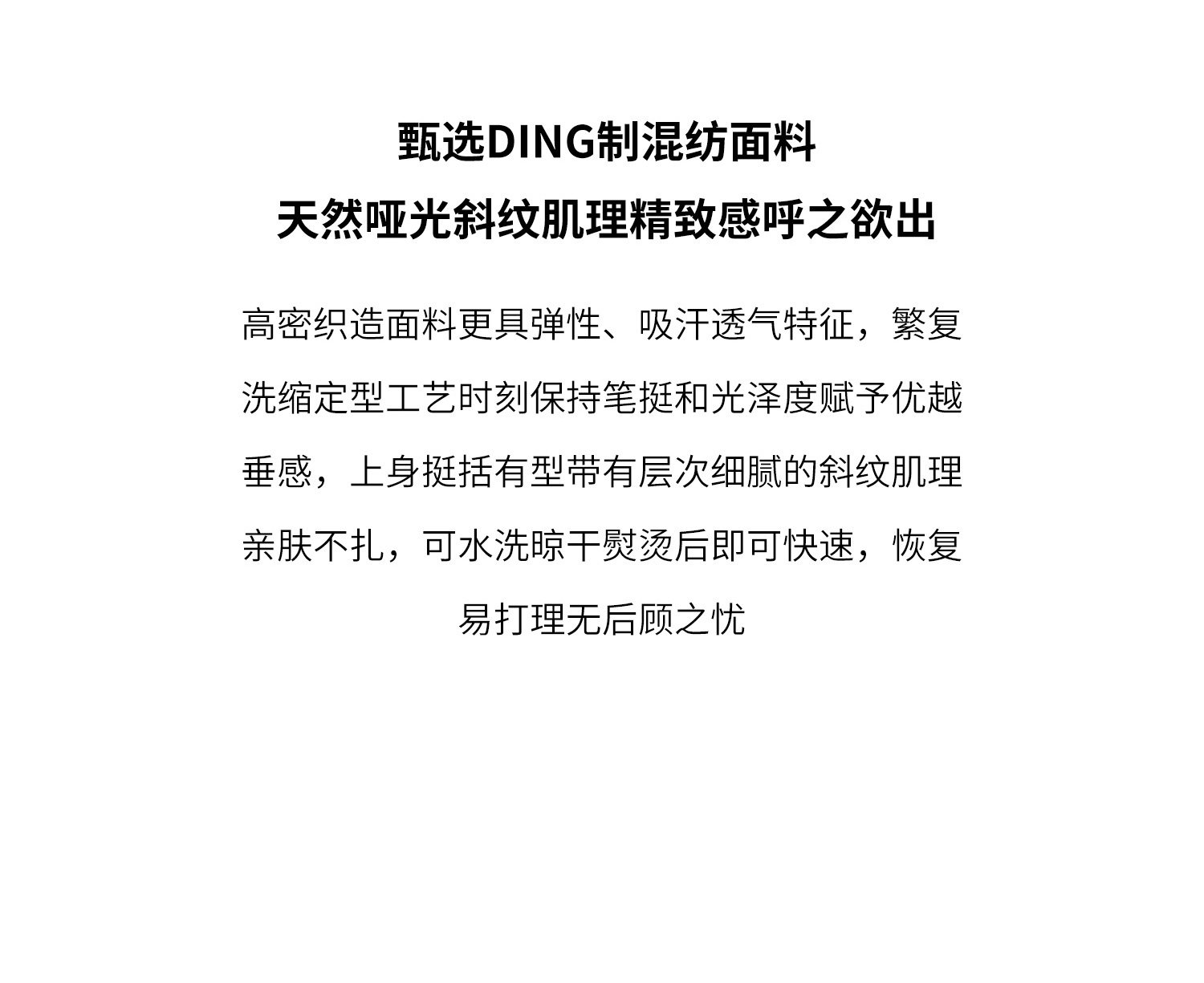 甄选DING制混纺面料
天然哑光斜纹肌理精致感呼之欲出

高密织造面料更具弹性、吸汗透气特征，繁复洗缩定型工艺时刻保持笔挺和光泽度赋予优越垂感，上身挺括有型带有层次细腻的斜纹肌理亲肤不扎，可水洗晾干熨烫后即可快速，恢复易打理无后顾之忧